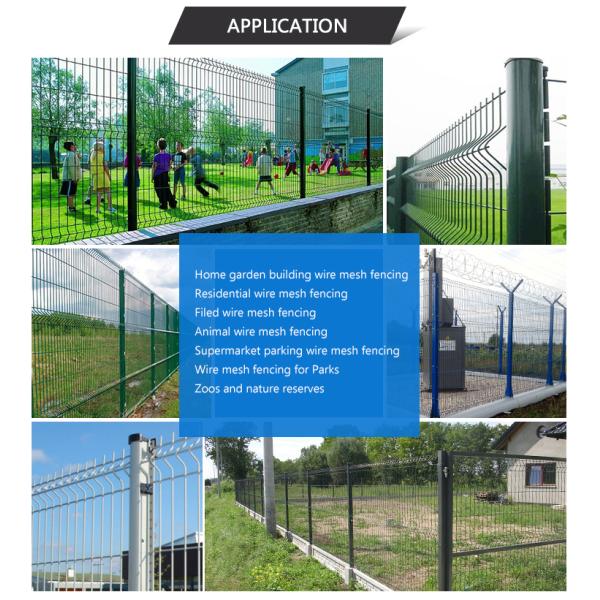 APPLICATION

Home garden building wire mesh fencing
Residential wire mesh fencing
Filed wire mesh fencing
Animal wire mesh fencing
Supermarket parking wire mesh fencing
Wire mesh fencing for Parks
Zoos and nature reserves